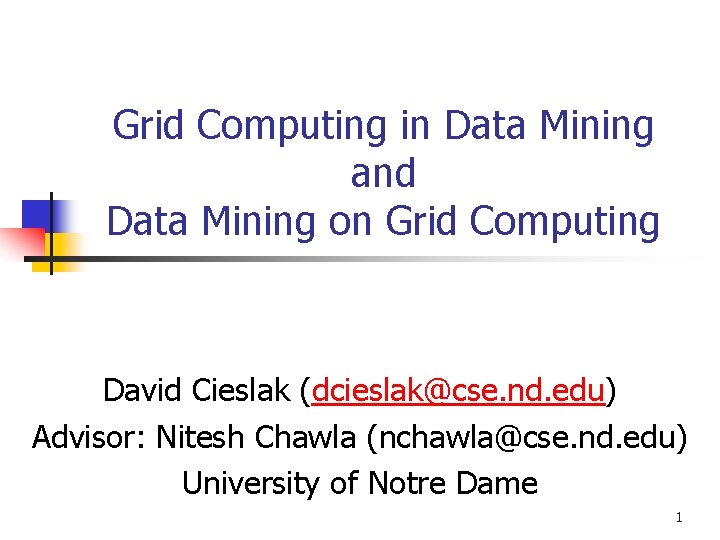 Grid Computing in Data Mining
and
Data Mining on Grid Computing

David Cieslak (dcieslak@cse.nd.edu)
Advisor: Nitesh Chawla (nchawla@cse.nd.edu)
University of Notre Dame

1